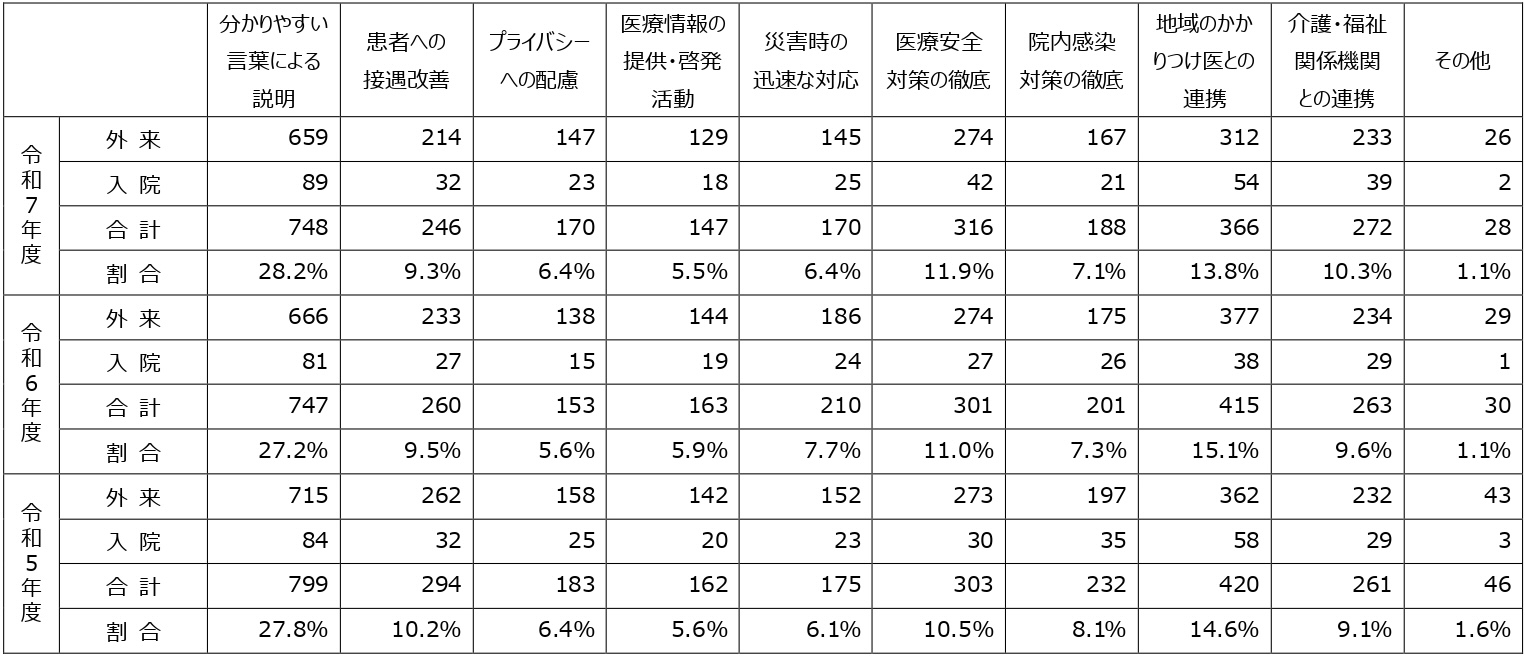 |  |  | 分かりやすい言葉による説明 | 患者への接遇改善 | プライバシーへの配慮 | 医療情報の提供・啓発活動 | 災害時の迅速な対応 | 医療安全対策の徹底 | 院内感染対策の徹底 | 地域のかかりつけ医との連携 | 介護・福祉関係機関との連携 | その他 |
|---|---|---|---|---|---|---|---|---|---|---|---|
| 令和7年度 | 外来 | 659 | 214 | 147 | 129 | 145 | 274 | 167 | 312 | 233 | 26 |
|  | 入院 | 89 | 32 | 23 | 18 | 25 | 42 | 21 | 54 | 39 | 2 |
|  | 合計 | 748 | 246 | 170 | 147 | 170 | 316 | 188 | 366 | 272 | 28 |
|  | 割合 | 28.2% | 9.3% | 6.4% | 5.5% | 6.4% | 11.9% | 7.1% | 13.8% | 10.3% | 1.1% |
| 令和6年度 | 外来 | 666 | 233 | 138 | 144 | 186 | 274 | 175 | 377 | 234 | 29 |
|  | 入院 | 81 | 27 | 15 | 19 | 24 | 27 | 26 | 38 | 29 | 1 |
|  | 合計 | 747 | 260 | 153 | 163 | 210 | 301 | 201 | 415 | 263 | 30 |
|  | 割合 | 27.2% | 9.5% | 5.6% | 5.9% | 7.7% | 11.0% | 7.3% | 15.1% | 9.6% | 1.1% |
| 令和5年度 | 外来 | 715 | 262 | 158 | 142 | 152 | 273 | 197 | 362 | 232 | 43 |
|  | 入院 | 84 | 32 | 25 | 20 | 23 | 30 | 35 | 58 | 29 | 3 |
|  | 合計 | 799 | 294 | 183 | 162 | 175 | 303 | 232 | 420 | 261 | 46 |
|  | 割合 | 27.8% | 10.2% | 6.4% | 5.6% | 6.1% | 10.5% | 8.1% | 14.6% | 9.1% | 1.6% |